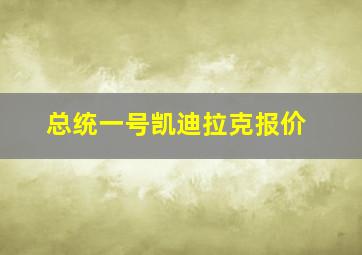 总统一号凯迪拉克报价